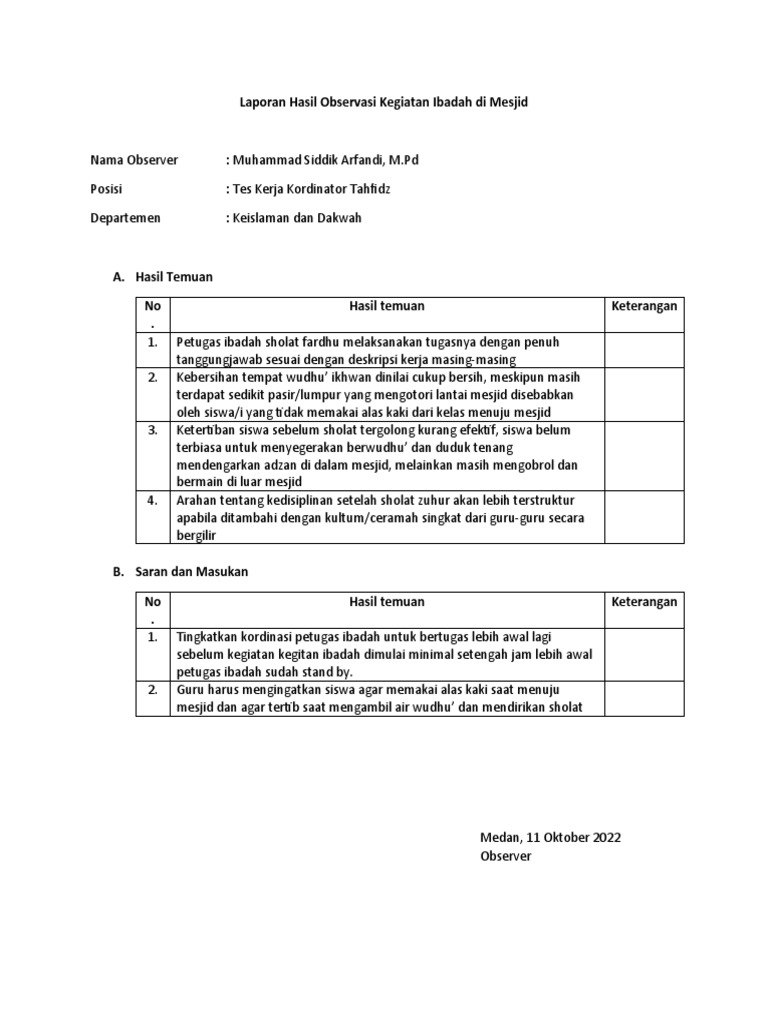 Laporan Hasil Observasi Kegiatan Ibadah di Mesjid

Nama Observer : Muhammad Siddik Arfandi, M.Pd

Posisi : Tes Kerja Kordinator Tahfidz

Departemen : Keislaman dan Dakwah

A. Hasil Temuan

| No. | Hasil temuan | Keterangan |
|---|---|---|
| 1. | Petugas ibadah sholat fardhu melaksanakan tugasnya dengan penuh tanggungjawab sesuai dengan deskripsi kerja masing-masing | |
| 2. | Kebersihan tempat wudhu' ikhwan dinilai cukup bersih, meskipun masih terdapat sedikit pasir/lumpur yang mengotori lantai mesjid disebabkan oleh siswa/i yang tidak memakai alas kaki dari kelas menuju mesjid | |
| 3. | Ketertiban siswa sebelum sholat tergolong kurang efektif, siswa belum terbiasa untuk menyegerakan berwudhu' dan duduk tenang mendengarkan adzan di dalam mesjid, melainkan masih mengobrol dan bermain di luar mesjid | |
| 4. | Arahan tentang kedisiplinan setelah sholat zuhur akan lebih terstruktur apabila ditambahi dengan kultum/ceramah singkat dari guru-guru secara bergilir | |

B. Saran dan Masukan

| No. | Hasil temuan | Keterangan |
|---|---|---|
| 1. | Tingkatkan kordinasi petugas ibadah untuk bertugas lebih awal lagi sebelum kegiatan kegitan ibadah dimulai minimal setengah jam lebih awal petugas ibadah sudah stand by. | |
| 2. | Guru harus mengingatkan siswa agar memakai alas kaki saat menuju mesjid dan agar tertib saat mengambil air wudhu' dan mendirikan sholat | |

Medan, 11 Oktober 2022
Observer